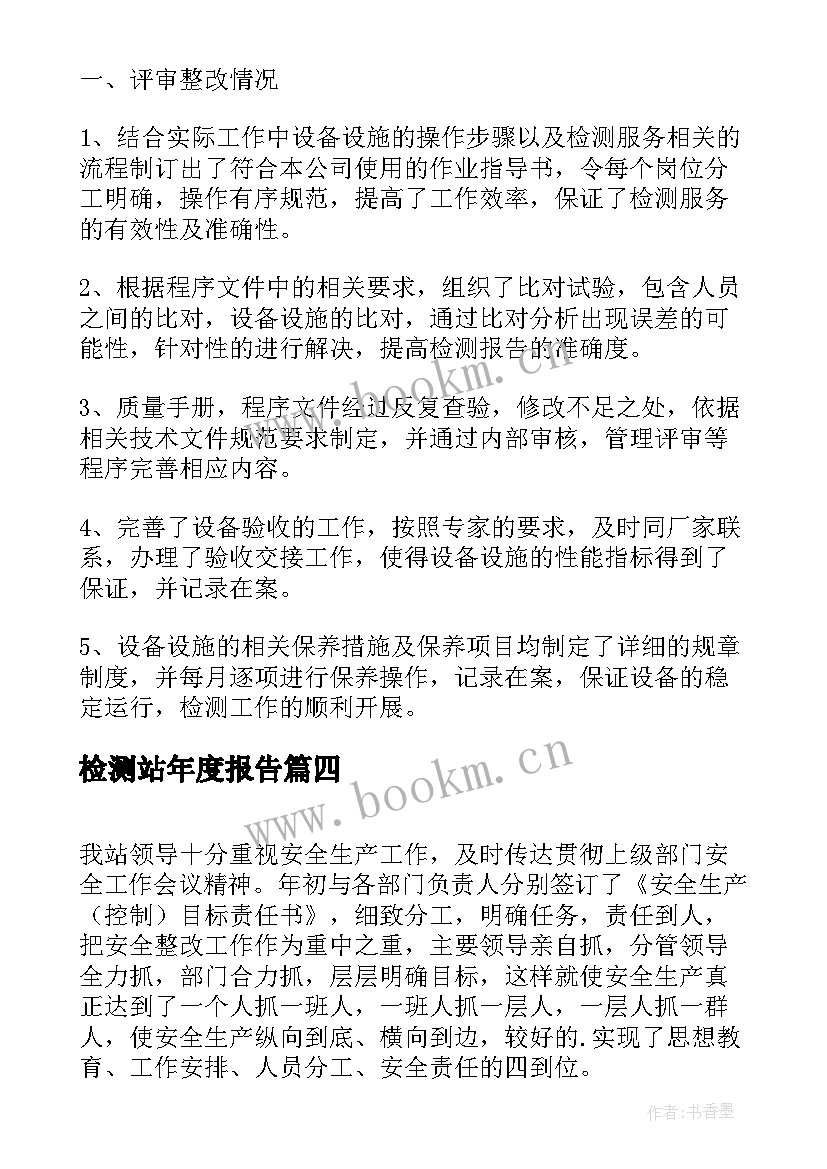 一、评审整改情况

1、结合实际工作中设备设施的操作步骤以及检测服务相关的流程制订出了符合本公司使用的作业指导书，令每个岗位分工明确，操作有序规范，提高了工作效率，保证了检测服务的有效性及准确性。

2、根据程序文件中的相关要求，组织了比对试验，包含人员之间的比对，设备设施的比对，通过比对分析出现误差的可能性，针对性的进行解决，提高检测报告的准确度。

3、质量手册，程序文件经过反复查验，修改不足之处，依据相关技术文件规范要求制定，并通过内部审核，管理评审等程序完善相应内容。

4、完善了设备验收的工作，按照专家的要求，及时同厂家联系，办理了验收交接工作，使得设备设施的性能指标得到了保证，并记录在案。

5、设备设施的相关保养措施及保养项目均制定了详细的规章制度，并每月逐项进行保养操作，记录在案，保证设备的稳定运行，检测工作的顺利开展。

检测站年度报告篇四

我站领导十分重视安全生产工作，及时传达贯彻上级部门安全工作会议精神。年初与各部门负责人分别签订了《安全生产（控制）目标责任书》，细致分工，明确任务，责任到人，把安全整改工作作为重中之重，主要领导亲自抓，分管领导全力抓，部门合力抓，层层明确目标，这样就使安全生产真正达到了一个人抓一班人，一班人抓一层人，一层人抓一群人，使安全生产纵向到底、横向到边，较好的.实现了思想教育、工作安排、人员分工、安全责任的四到位。

www.bookm.cn

www.bookm.cn

作者：书香墨